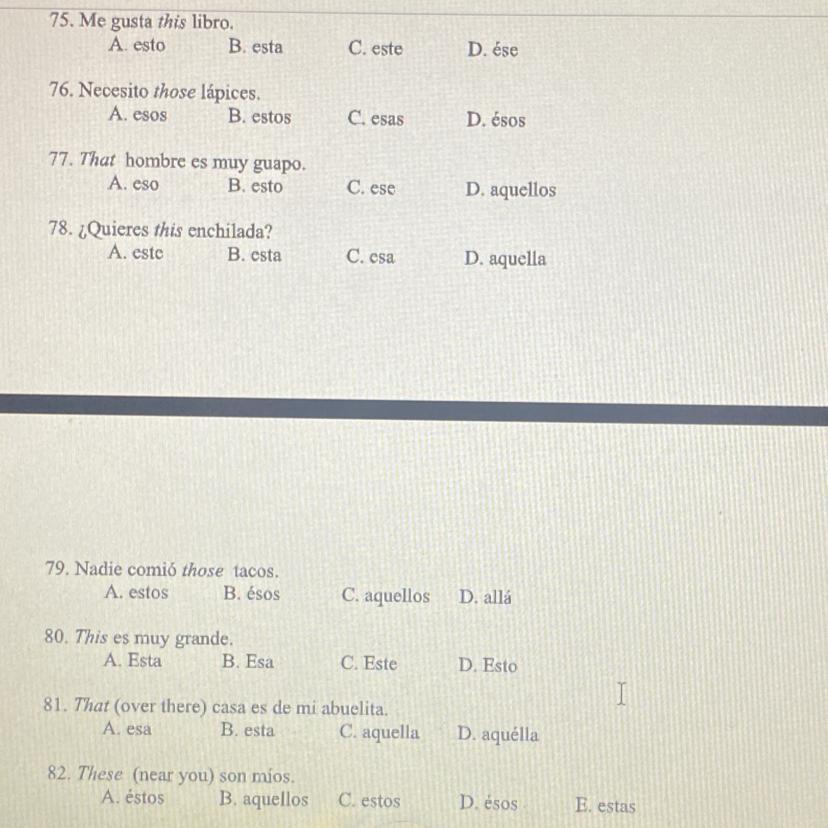 75. Me gusta this libro.
A. esto B. esta C. este D. ése

76. Necesito those lápices.
A. esos B. estos C. esas D. ésos

77. That hombre es muy guapo.
A. eso B. esto C. ese D. aquellos

78. ¿Quieres this enchilada?
A. este B. esta C. esa D. aquella

79. Nadie comió those tacos.
A. estos B. ésos C. aquellos D. allá

80. This es muy grande.
A. Esta B. Esa C. Este D. Esto

81. That (over there) casa es de mi abuelita.
A. esa B. esta C. aquella D. aquélla

82. These (near you) son míos.
A. éstos B. aquellos C. estos D. ésos E. estas